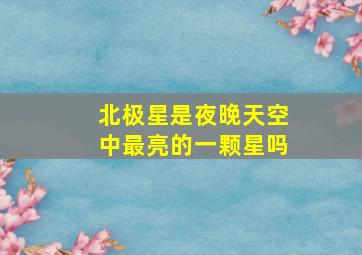 北极星是夜晚天空中最亮的一颗星吗